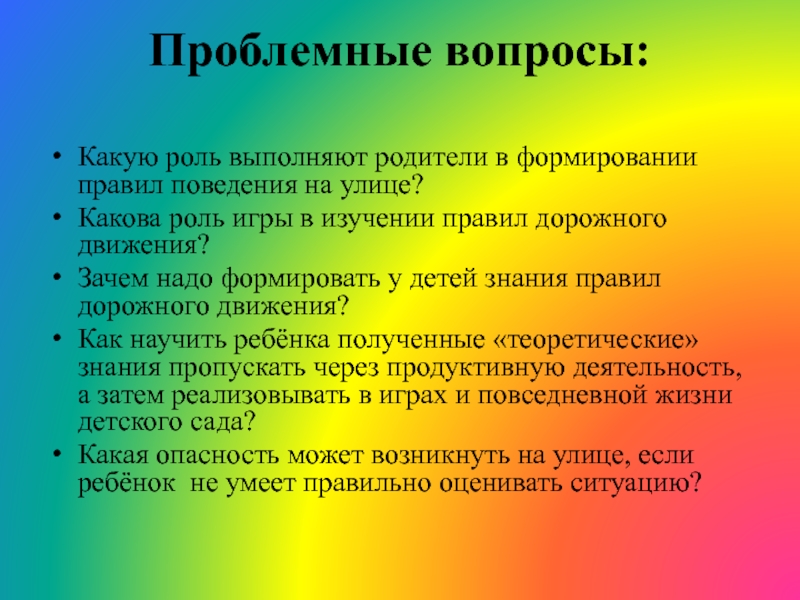 Проблемные вопросы:

• Какую роль выполняют родители в формировании правил поведения на улице?
• Какова роль игры в изучении правил дорожного движения?
• Зачем надо формировать у детей знания правил дорожного движения?
• Как научить ребёнка полученные «теоретические» знания пропускать через продуктивную деятельность, а затем реализовывать в играх и повседневной жизни детского сада?
• Какая опасность может возникнуть на улице, если ребёнок не умеет правильно оценивать ситуацию?